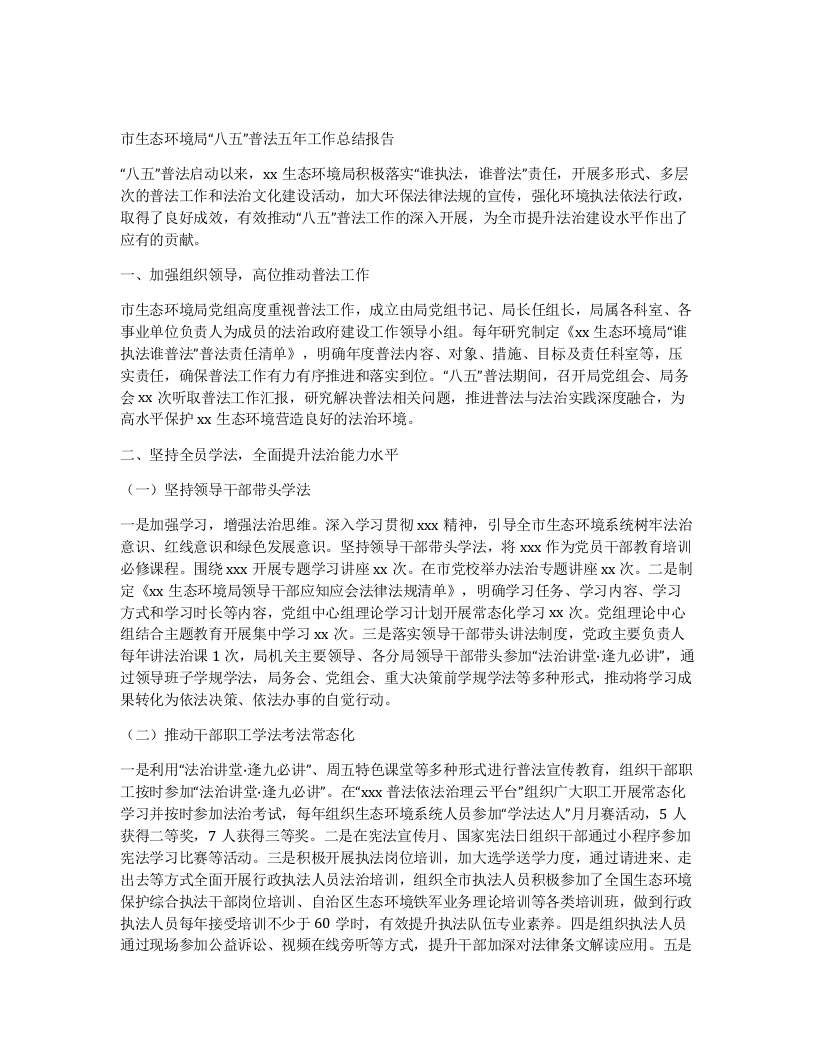 市生态环境局“八五”普法五年工作总结报告

“八五”普法启动以来，xx 生态环境局积极落实“谁执法，谁普法”责任，开展多形式、多层次的普法工作和法治文化建设活动，加大环保法律法规的宣传，强化环境执法依法行政，取得了良好成效，有效推动“八五”普法工作的深入开展，为全市提升法治建设水平作出了应有的贡献。

一、加强组织领导，高位推动普法工作

市生态环境局党组高度重视普法工作，成立由局党组书记、局长任组长，局属各科室、各事业单位负责人为成员的法治政府建设工作领导小组。每年研究制定《xx 生态环境局“谁执法谁普法”普法责任清单》，明确年度普法内容、对象、措施、目标及责任科室等，压实责任，确保普法工作有力有序推进和落实到位。“八五”普法期间，召开局党组会、局务会 xx 次听取普法工作汇报，研究解决普法相关问题，推进普法与法治实践深度融合，为高水平保护 xx 生态环境营造良好的法治环境。

二、坚持全员学法，全面提升法治能力水平

（一）坚持领导干部带头学法

一是加强学习，增强法治思维。深入学习贯彻 xxx 精神，引导全市生态环境系统树牢法治意识、红线意识和绿色发展意识。坚持领导干部带头学法，将 xxx 作为党员干部教育培训必修课程。围绕 xxx 开展专题学习讲座 xx 次。在市党校举办法治专题讲座 xx 次。二是制定《xx 生态环境局领导干部应知应会法律法规清单》，明确学习任务、学习内容、学习方式和学习时长等内容，党组中心组理论学习计划开展常态化学习 xx 次。党组理论中心组结合主题教育开展集中学习 xx 次。三是落实领导干部带头讲法制度，党政主要负责人每年讲法治课 1 次，局机关主要领导、各分局领导干部带头参加“法治讲堂·逢九必讲”，通过领导班子学规学法，局务会、党组会、重大决策前学规学法等多种形式，推动将学习成果转化为依法决策、依法办事的自觉行动。

（二）推动干部职工学法考法常态化

一是利用“法治讲堂·逢九必讲”、周五特色课堂等多种形式进行普法宣传教育，组织干部职工按时参加“法治讲堂·逢九必讲”。在“xxx 普法依法治理云平台”组织广大职工开展常态化学习并按时参加法治考试，每年组织生态环境系统人员参加“学法达人”月月赛活动，5 人获得二等奖，7 人获得三等奖。二是在宪法宣传月、国家宪法日组织干部通过小程序参加宪法学习比赛等活动。三是积极开展执法岗位培训，加大选学送学力度，通过请进来、走出去等方式全面开展行政执法人员法治培训，组织全市执法人员积极参加了全国生态环境保护综合执法干部岗位培训、自治区生态环境铁军业务理论培训等各类培训班，做到行政执法人员每年接受培训不少于 60 学时，有效提升执法队伍专业素养。四是组织执法人员通过现场参加公益诉讼、视频在线旁听等方式，提升干部加深对法律条文解读应用。五是